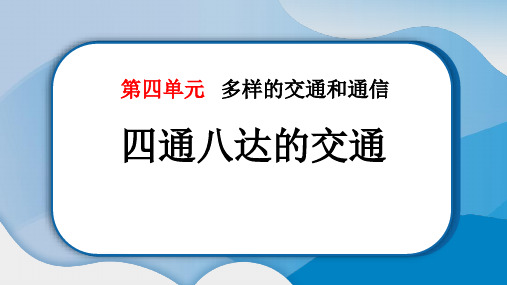 第四单元 多样的交通和通信

四通八达的交通